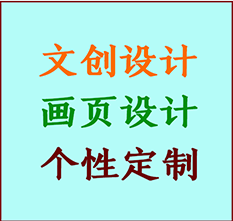 文创设计
画页设计
个性定制